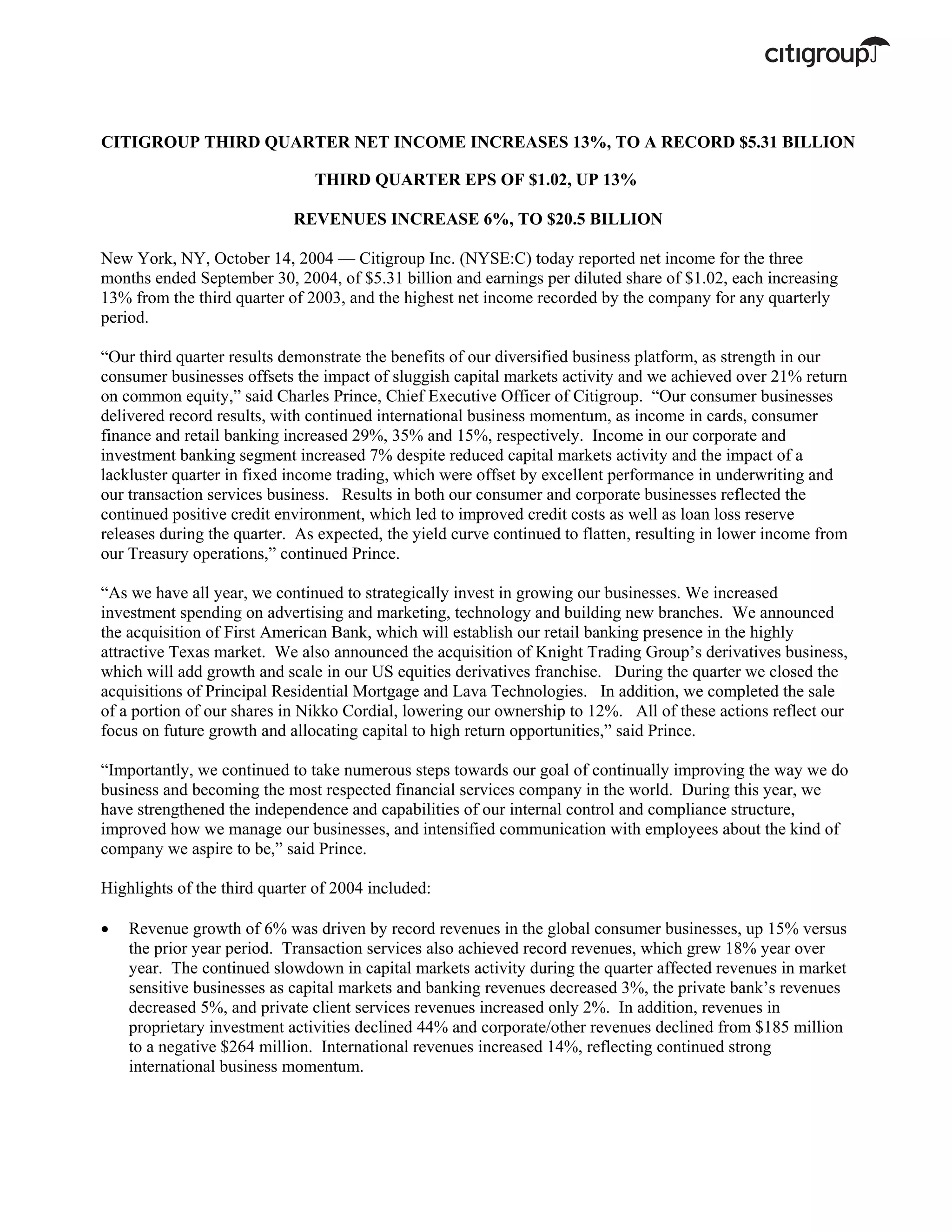 citigroup

CITIGROUP THIRD QUARTER NET INCOME INCREASES 13%, TO A RECORD \$5.31 BILLION

THIRD QUARTER EPS OF \$1.02, UP 13%

REVENUES INCREASE 6%, TO \$20.5 BILLION

New York, NY, October 14, 2004 — Citigroup Inc. (NYSE:C) today reported net income for the three months ended September 30, 2004, of \$5.31 billion and earnings per diluted share of \$1.02, each increasing 13% from the third quarter of 2003, and the highest net income recorded by the company for any quarterly period.

“Our third quarter results demonstrate the benefits of our diversified business platform, as strength in our consumer businesses offsets the impact of sluggish capital markets activity and we achieved over 21% return on common equity,” said Charles Prince, Chief Executive Officer of Citigroup. “Our consumer businesses delivered record results, with continued international business momentum, as income in cards, consumer finance and retail banking increased 29%, 35% and 15%, respectively. Income in our corporate and investment banking segment increased 7% despite reduced capital markets activity and the impact of a lackluster quarter in fixed income trading, which were offset by excellent performance in underwriting and our transaction services business. Results in both our consumer and corporate businesses reflected the continued positive credit environment, which led to improved credit costs as well as loan loss reserve releases during the quarter. As expected, the yield curve continued to flatten, resulting in lower income from our Treasury operations,” continued Prince.

“As we have all year, we continued to strategically invest in growing our businesses. We increased investment spending on advertising and marketing, technology and building new branches. We announced the acquisition of First American Bank, which will establish our retail banking presence in the highly attractive Texas market. We also announced the acquisition of Knight Trading Group’s derivatives business, which will add growth and scale in our US equities derivatives franchise. During the quarter we closed the acquisitions of Principal Residential Mortgage and Lava Technologies. In addition, we completed the sale of a portion of our shares in Nikko Cordial, lowering our ownership to 12%. All of these actions reflect our focus on future growth and allocating capital to high return opportunities,” said Prince.

“Importantly, we continued to take numerous steps towards our goal of continually improving the way we do business and becoming the most respected financial services company in the world. During this year, we have strengthened the independence and capabilities of our internal control and compliance structure, improved how we manage our businesses, and intensified communication with employees about the kind of company we aspire to be,” said Prince.

Highlights of the third quarter of 2004 included:

• Revenue growth of 6% was driven by record revenues in the global consumer businesses, up 15% versus the prior year period. Transaction services also achieved record revenues, which grew 18% year over year. The continued slowdown in capital markets activity during the quarter affected revenues in market sensitive businesses as capital markets and banking revenues decreased 3%, the private bank’s revenues decreased 5%, and private client services revenues increased only 2%. In addition, revenues in proprietary investment activities declined 44% and corporate/other revenues declined from \$185 million to a negative \$264 million. International revenues increased 14%, reflecting continued strong international business momentum.